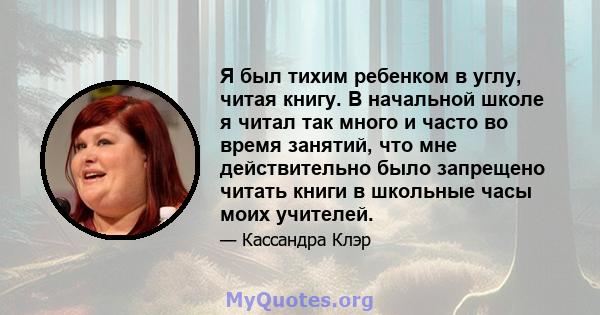 Я был тихим ребенком в углу, читая книгу. В начальной школе я читал так много и часто во время занятий, что мне действительно было запрещено читать книги в школьные часы моих учителей.

— Кассандра Клэр

MyQuotes.org